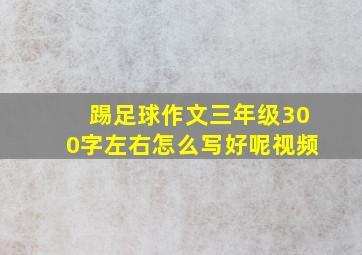 踢足球作文三年级300字左右怎么写好呢视频